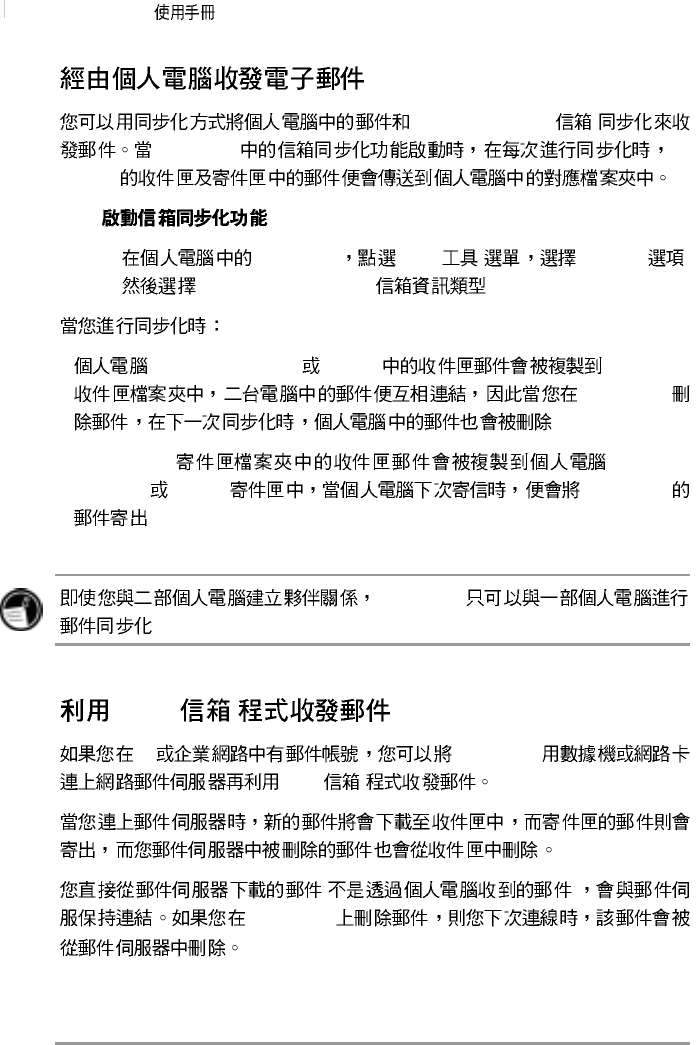 使用手冊

經由個人電腦收發電子郵件

您可以用同步化方式將個人電腦中的郵件和 信箱 同步化來收發郵件。當 中的信箱同步化功能啟動時，在每次進行同步化時， 的收件匣及寄件匣中的郵件便會傳送到個人電腦中的對應檔案夾中。

啟動信箱同步化功能

在個人電腦中的 ，點選 工具 選單，選擇 選項 然後選擇 信箱資訊類型

當您進行同步化時：

個人電腦 或 中的收件匣郵件會被複製到 收件匣檔案夾中，二台電腦中的郵件便互相連結，因此當您在 刪除郵件，在下一次同步化時，個人電腦中的郵件也會被刪除

寄件匣檔案夾中的收件匣郵件會被複製到個人電腦 或 寄件匣中，當個人電腦下次寄信時，便會將 的郵件寄出

即使您與二部個人電腦建立夥伴關係， 只可以與一部個人電腦進行郵件同步化

利用 信箱 程式收發郵件

如果您在 或企業網路中有郵件帳號，您可以將 用數據機或網路卡連上網路郵件伺服器再利用 信箱 程式收發郵件。

當您連上郵件伺服器時，新的郵件將會下載至收件匣中，而寄件匣的郵件則會寄出，而您郵件伺服器中被刪除的郵件也會從收件匣中刪除。

您直接從郵件伺服器下載的郵件 不是透過個人電腦收到的郵件 ，會與郵件伺服保持連結。如果您在 上刪除郵件，則您下次連線時，該郵件會被從郵件伺服器中刪除。